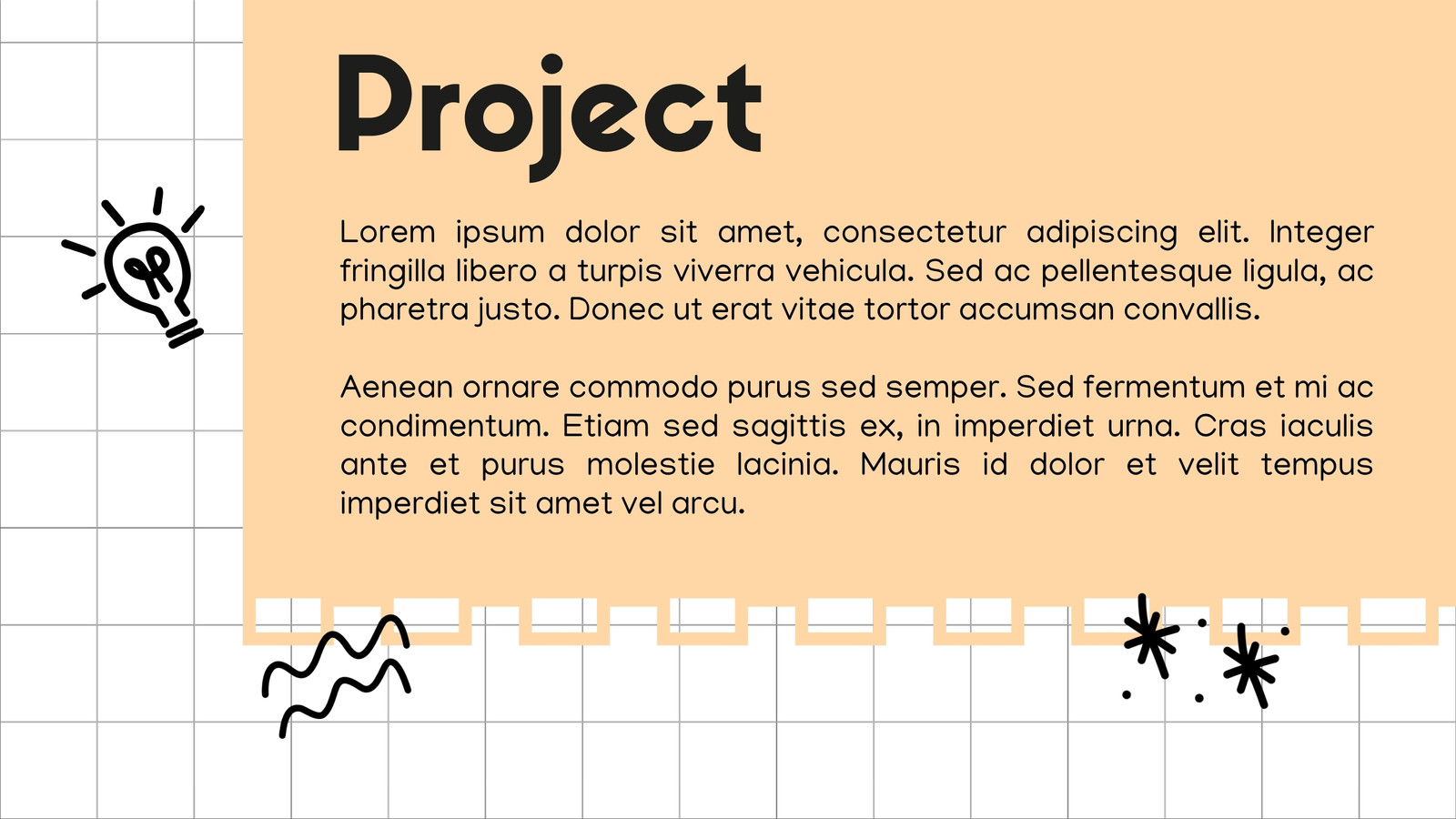 Project

Lorem ipsum dolor sit amet, consectetur adipiscing elit. Integer fringilla libero a turpis viverra vehicula. Sed ac pellentesque ligula, ac pharetra justo. Donec ut erat vitae tortor accumsan convallis.

Aenean ornare commodo purus sed semper. Sed fermentum et mi ac condimentum. Etiam sed sagittis ex, in imperdiet urna. Cras iaculis ante et purus molestie lacinia. Mauris id dolor et velit tempus imperdiet sit amet vel arcu.